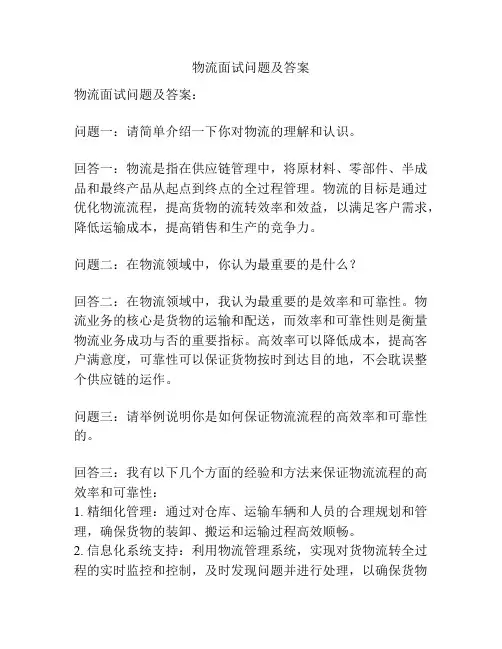 物流面试问题及答案

物流面试问题及答案：

问题一：请简单介绍一下你对物流的理解和认识。

回答一：物流是指在供应链管理中，将原材料、零部件、半成品和最终产品从起点到终点的全过程管理。物流的目标是通过优化物流流程，提高货物的流转效率和效益，以满足客户需求，降低运输成本，提高销售和生产的竞争力。

问题二：在物流领域中，你认为最重要的是什么？

回答二：在物流领域中，我认为最重要的是效率和可靠性。物流业务的核心是货物的运输和配送，而效率和可靠性则是衡量物流业务成功与否的重要指标。高效率可以降低成本，提高客户满意度，可靠性可以保证货物按时到达目的地，不会耽误整个供应链的运作。

问题三：请举例说明你是如何保证物流流程的高效率和可靠性的。

回答三：我有以下几个方面的经验和方法来保证物流流程的高效率和可靠性：
1. 精细化管理：通过对仓库、运输车辆和人员的合理规划和管理，确保货物的装卸、搬运和运输过程高效顺畅。
2. 信息化系统支持：利用物流管理系统，实现对货物流转全过程的实时监控和控制，及时发现问题并进行处理，以确保货物